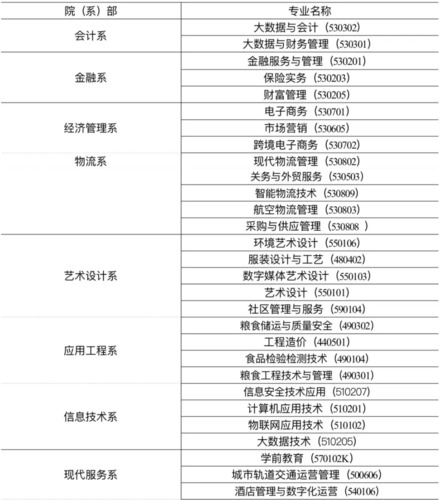 | 院（系）部 | 专业名称 |
|---|---|
| 会计系 | 大数据与会计（530302） |
| | 大数据与财务管理（530301） |
| 金融系 | 金融服务与管理（530201） |
| | 保险实务（530203） |
| | 财富管理（530205） |
| 经济管理系 | 电子商务（530701） |
| | 市场营销（530605） |
| | 跨境电子商务（530702） |
| 物流系 | 现代物流管理（530802） |
| | 关务与外贸服务（530503） |
| | 智能物流技术（530809） |
| | 航空物流管理（530803） |
| | 采购与供应管理（530808 ） |
| 艺术设计系 | 环境艺术设计（550106） |
| | 服装设计与工艺（480402） |
| | 数字媒体艺术设计（550103） |
| | 艺术设计（550101） |
| | 社区管理与服务（590104） |
| 应用工程系 | 粮食储运与质量安全（490302） |
| | 工程造价（440501） |
| | 食品检验检测技术（490104） |
| | 粮食工程技术与管理（490301） |
| 信息技术系 | 信息安全技术应用（510207） |
| | 计算机应用技术（510201） |
| | 物联网应用技术（510102） |
| | 大数据技术（510205） |
| 现代服务系 | 学前教育（570102K） |
| | 城市轨道交通运营管理（500606） |
| | 酒店管理与数字化运营（540106） |